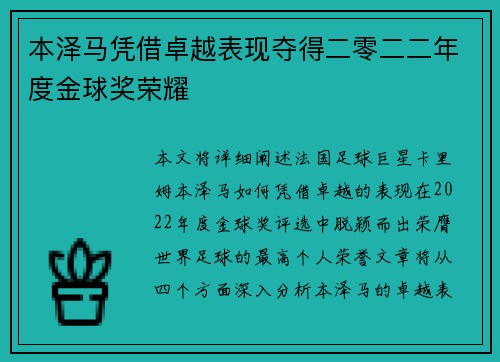 本泽马凭借卓越表现夺得二零二二年度金球奖荣耀

本文将详细阐述法国足球巨星卡里姆本泽马如何凭借卓越的表现在2022年度金球奖评选中脱颖而出荣膺世界足球的最高个人荣誉文章将从四个方面深入分析本泽马的卓越表